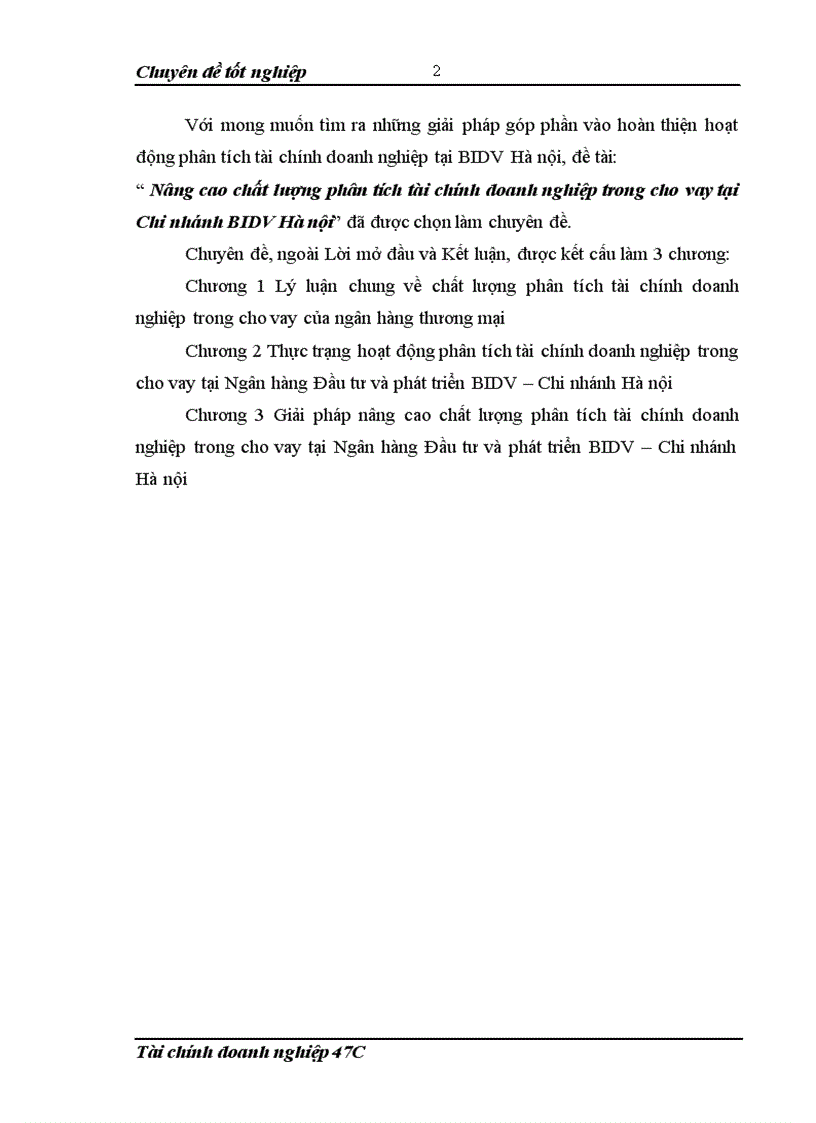 Chuyên đề tốt nghiệp 2

Với mong muốn tìm ra những giải pháp góp phần vào hoàn thiện hoạt động phân tích tài chính doanh nghiệp tại BIDV Hà nội, đề tài: “ Nâng cao chất lượng phân tích tài chính doanh nghiệp trong cho vay tại Chi nhánh BIDV Hà nội” đã được chọn làm chuyên đề.

Chuyên đề, ngoài Lời mở đầu và Kết luận, được kết cấu làm 3 chương:

Chương 1 Lý luận chung về chất lượng phân tích tài chính doanh nghiệp trong cho vay của ngân hàng thương mại

Chương 2 Thực trạng hoạt động phân tích tài chính doanh nghiệp trong cho vay tại Ngân hàng Đầu tư và phát triển BIDV – Chi nhánh Hà nội

Chương 3 Giải pháp nâng cao chất lượng phân tích tài chính doanh nghiệp trong cho vay tại Ngân hàng Đầu tư và phát triển BIDV – Chi nhánh Hà nội

Tài chính doanh nghiệp 47C